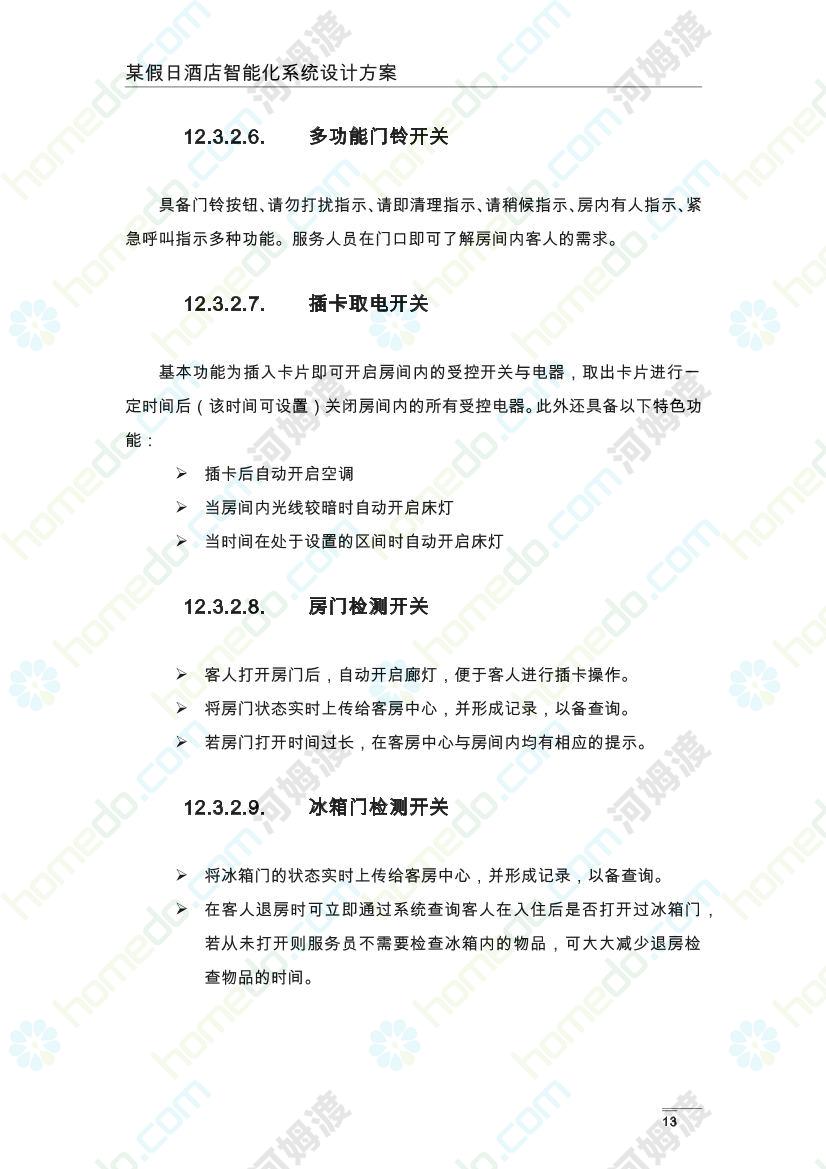 某假日酒店智能化系统设计方案

12.3.2.6. 多功能门铃开关

具备门铃按钮、请勿打扰指示、请即清理指示、请稍候指示、房内有人指示、紧急呼叫指示多种功能。服务人员在门口即可了解房间内客人的需求。

12.3.2.7. 插卡取电开关

基本功能为插入卡片即可开启房间内的受控开关与电器，取出卡片进行一定时间后（该时间可设置）关闭房间内的所有受控电器。此外还具备以下特色功能：

➢ 插卡后自动开启空调
➢ 当房间内光线较暗时自动开启床灯
➢ 当时间在处于设置的区间时自动开启床灯

12.3.2.8. 房门检测开关

➢ 客人打开房门后，自动开启廊灯，便于客人进行插卡操作。
➢ 将房门状态实时上传给客房中心，并形成记录，以备查询。
➢ 若房门打开时间过长，在客房中心与房间内均有相应的提示。

12.3.2.9. 冰箱门检测开关

➢ 将冰箱门的状态实时上传给客房中心，并形成记录，以备查询。
➢ 在客人退房时可立即通过系统查询客人在入住后是否打开过冰箱门，若从未打开则服务员不需要检查冰箱内的物品，可大大减少退房检查物品的时间。

13

homedo.com 河姆渡